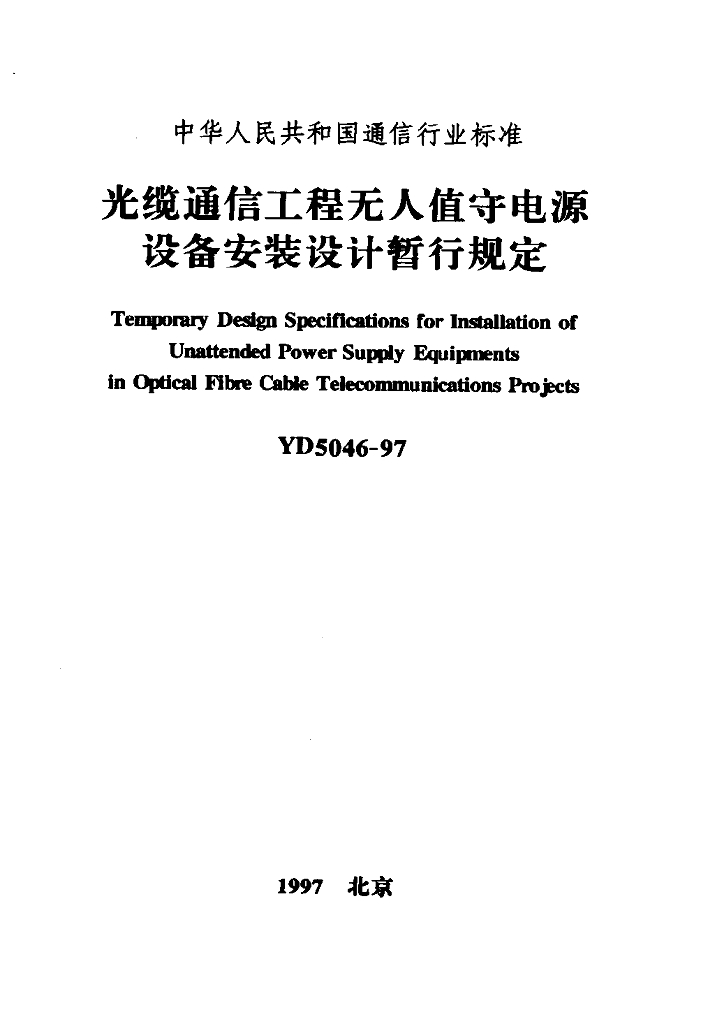 中华人民共和国通信行业标准

光缆通信工程无人值守电源设备安装设计暂行规定

Temporary Design Specifications for Installation of Unattended Power Supply Equipments in Optical Fibre Cable Telecommunications Projects

YD5046-97

1997 北京